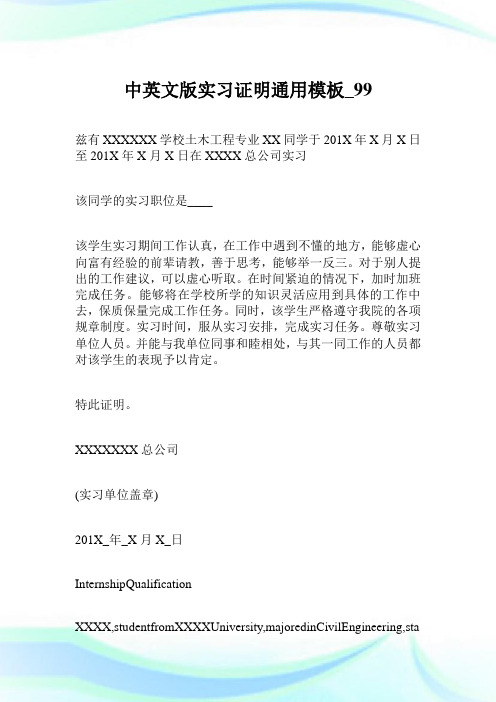 中英文版实习证明通用模板_99

兹有 XXXXXX 学校土木工程专业 XX 同学于 201X 年 X 月 X 日至 201X 年 X 月 X 日在 XXXX 总公司实习

该同学的实习职位是____

该学生实习期间工作认真，在工作中遇到不懂的地方，能够虚心向富有经验的前辈请教，善于思考，能够举一反三。对于别人提出的工作建议，可以虚心听取。在时间紧迫的情况下，加时加班完成任务。能够将在学校所学的知识灵活应用到具体的工作中去，保质保量完成工作任务。同时，该学生严格遵守我院的各项规章制度。实习时间，服从实习安排，完成实习任务。尊敬实习单位人员。并能与我单位同事和睦相处，与其一同工作的人员都对该学生的表现予以肯定。

特此证明。

XXXXXXX 总公司

(实习单位盖章)

201X_年_X 月 X_日

InternshipQualification

XXXX,studentfromXXXXUniversity,majoredinCivilEngineering,sta